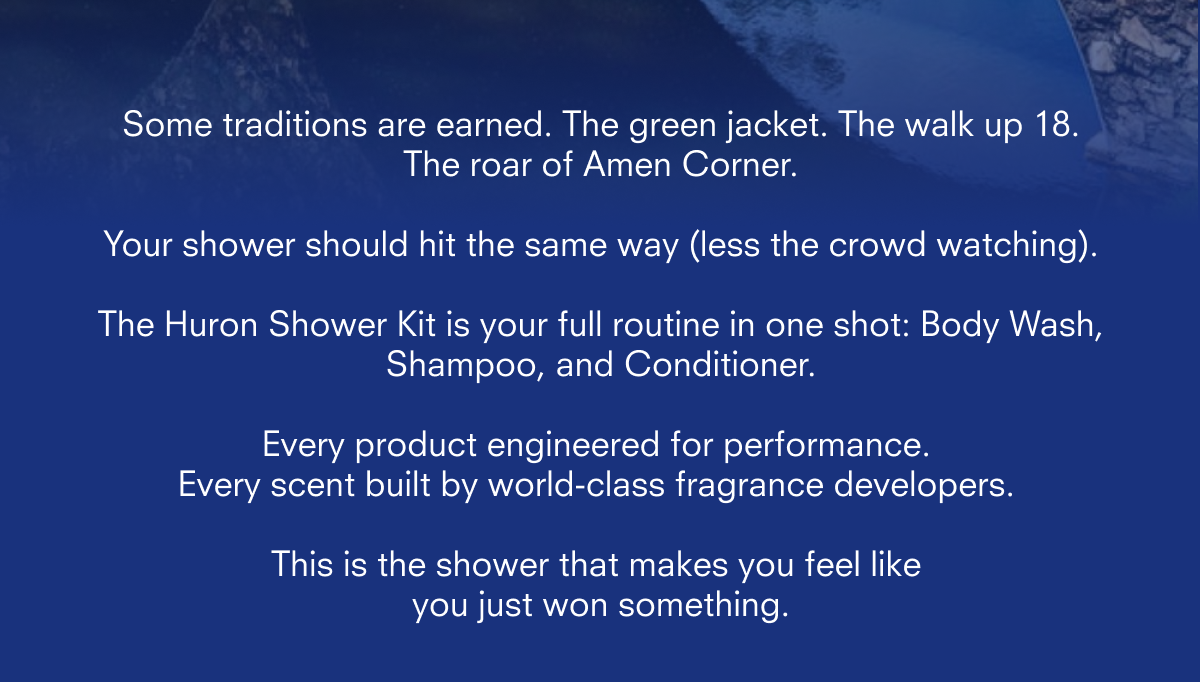 Some traditions are earned. The green jacket. The walk up 18. The roar of Amen Corner.

Your shower should hit the same way (less the crowd watching).

The Huron Shower Kit is your full routine in one shot: Body Wash, Shampoo, and Conditioner.

Every product engineered for performance.
Every scent built by world-class fragrance developers.

This is the shower that makes you feel like you just won something.